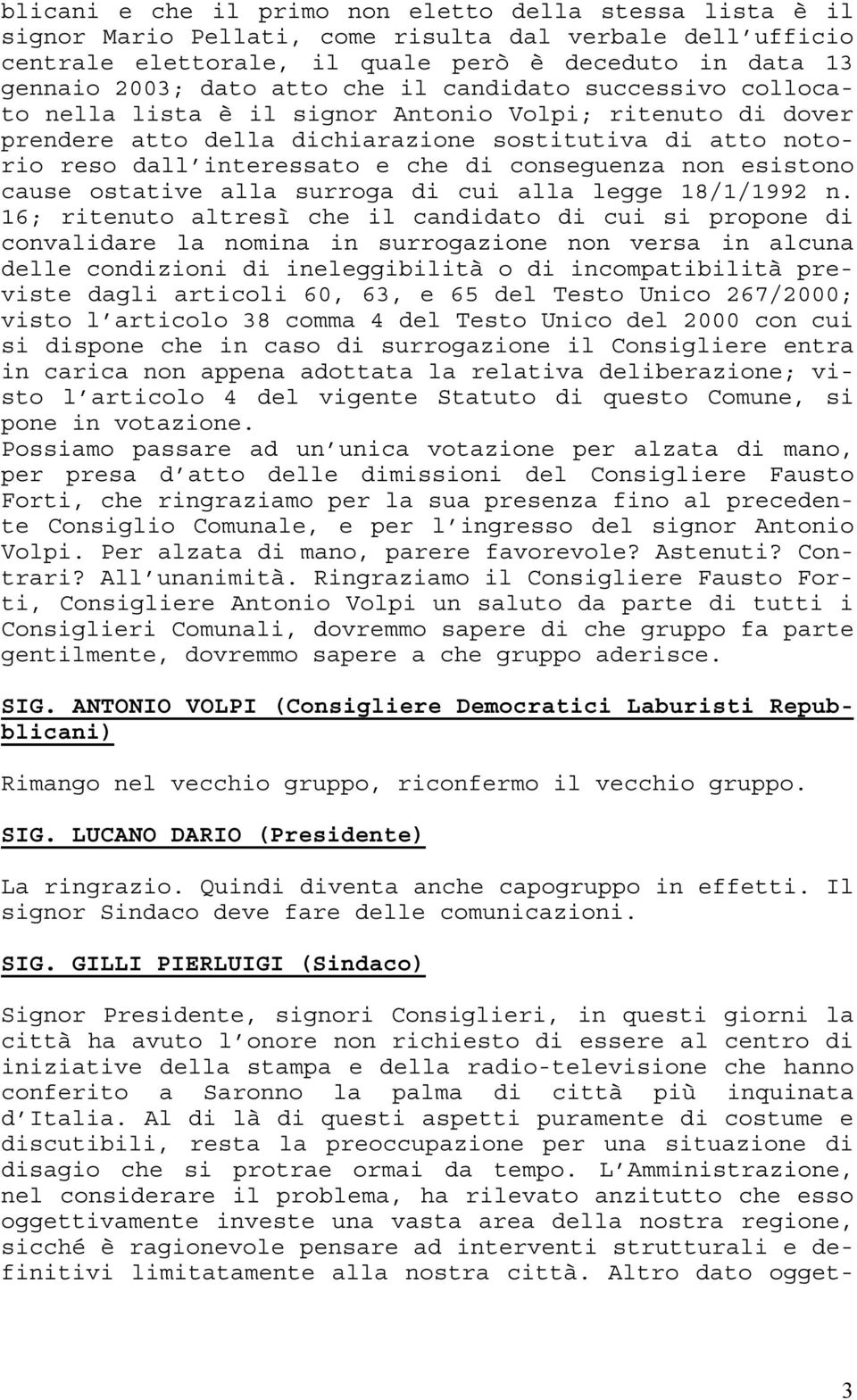 blicani e che il primo non eletto della stessa lista è il signor Mario Pellati, come risulta dal verbale dell ufficio centrale elettorale, il quale però è deceduto in data 13 gennaio 2003; dato atto che il candidato successivo collocato nella lista è il signor Antonio Volpi; ritenuto di dover prendere atto della dichiarazione sostitutiva di atto notorio reso dall interessato e che di conseguenza non esistono cause ostative alla surroga di cui alla legge 18/1/1992 n. 16; ritenuto altresì che il candidato di cui si propone di convalidare la nomina in surrogazione non versa in alcuna delle condizioni di ineleggibilità o di incompatibilità previste dagli articoli 60, 63, e 65 del Testo Unico 267/2000; visto l articolo 38 comma 4 del Testo Unico del 2000 con cui si dispone che in caso di surrogazione il Consigliere entra in carica non appena adottata la relativa deliberazione; visto l articolo 4 del vigente Statuto di questo Comune, si pone in votazione.
Possiamo passare ad un unica votazione per alzata di mano, per presa d atto delle dimissioni del Consigliere Fausto Forti, che ringraziamo per la sua presenza fino al precedente Consiglio Comunale, e per l ingresso del signor Antonio Volpi. Per alzata di mano, parere favorevole? Astenuti? Contrari? All unanimità. Ringraziamo il Consigliere Fausto Forti, Consigliere Antonio Volpi un saluto da parte di tutti i Consiglieri Comunali, dovremmo sapere di che gruppo fa parte gentilmente, dovremmo sapere a che gruppo aderisce.

SIG. ANTONIO VOLPI (Consigliere Democratici Laburisti Repubblicani)

Rimango nel vecchio gruppo, riconfermo il vecchio gruppo.

SIG. LUCANO DARIO (Presidente)

La ringrazio. Quindi diventa anche capogruppo in effetti. Il signor Sindaco deve fare delle comunicazioni.

SIG. GILLI PIERLUIGI (Sindaco)

Signor Presidente, signori Consiglieri, in questi giorni la città ha avuto l onore non richiesto di essere al centro di iniziative della stampa e della radio-televisione che hanno conferito a Saronno la palma di città più inquinata d Italia. Al di là di questi aspetti puramente di costume e discutibili, resta la preoccupazione per una situazione di disagio che si protrae ormai da tempo. L Amministrazione, nel considerare il problema, ha rilevato anzitutto che esso oggettivamente investe una vasta area della nostra regione, sicché è ragionevole pensare ad interventi strutturali e definitivi limitatamente alla nostra città. Altro dato ogget-

3